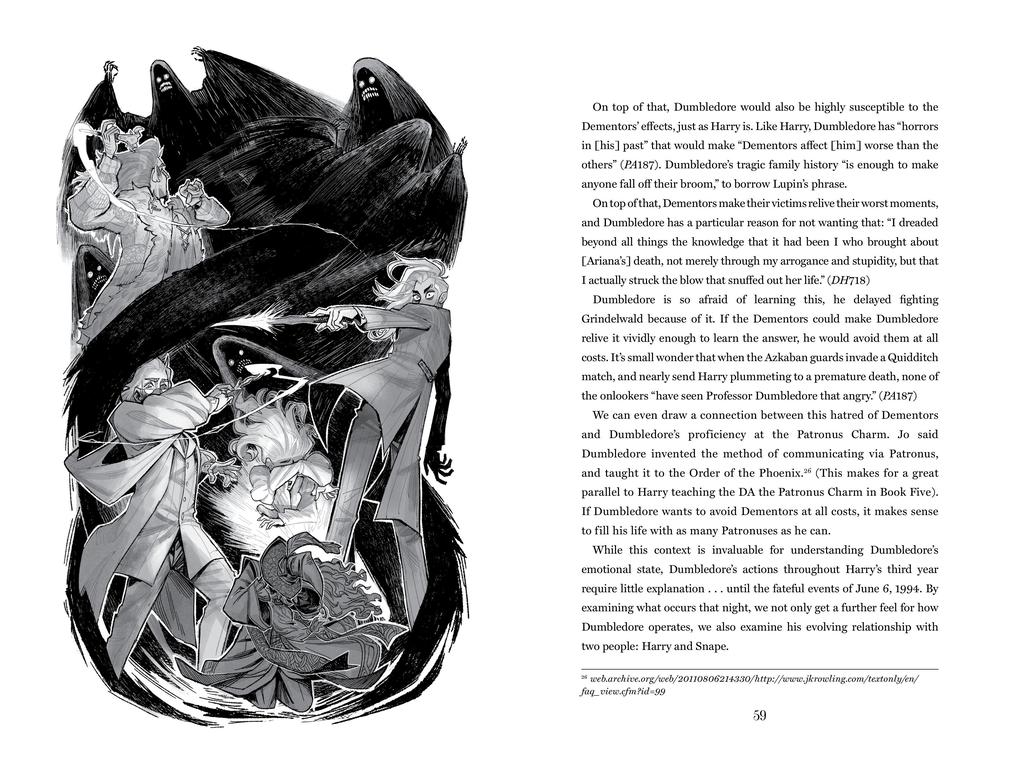 On top of that, Dumbledore would also be highly susceptible to the Dementors' effects, just as Harry is. Like Harry, Dumbledore has "horrors in [his] past" that would make "Dementors affect [him] worse than the others" (PA187). Dumbledore's tragic family history "is enough to make anyone fall off their broom," to borrow Lupin's phrase.

On top of that, Dementors make their victims relive their worst moments, and Dumbledore has a particular reason for not wanting that: "I dreaded beyond all things the knowledge that it had been I who brought about [Ariana's] death, not merely through my arrogance and stupidity, but that I actually struck the blow that snuffed out her life." (DH718)

Dumbledore is so afraid of learning this, he delayed fighting Grindelwald because of it. If the Dementors could make Dumbledore relive it vividly enough to learn the answer, he would avoid them at all costs. It's small wonder that when the Azkaban guards invade a Quidditch match, and nearly send Harry plummeting to a premature death, none of the onlookers "have seen Professor Dumbledore that angry." (PA187)

We can even draw a connection between this hatred of Dementors and Dumbledore's proficiency at the Patronus Charm. Jo said Dumbledore invented the method of communicating via Patronus, and taught it to the Order of the Phoenix.$^{26}$ (This makes for a great parallel to Harry teaching the DA the Patronus Charm in Book Five). If Dumbledore wants to avoid Dementors at all costs, it makes sense to fill his life with as many Patronuses as he can.

While this context is invaluable for understanding Dumbledore's emotional state, Dumbledore's actions throughout Harry's third year require little explanation . . . until the fateful events of June 6, 1994. By examining what occurs that night, we not only get a further feel for how Dumbledore operates, we also examine his evolving relationship with two people: Harry and Snape.

$^{26}$ web.archive.org/web/20110806214330/http://www.jkrowling.com/textonly/en/faq_view.cfm?id=99

59